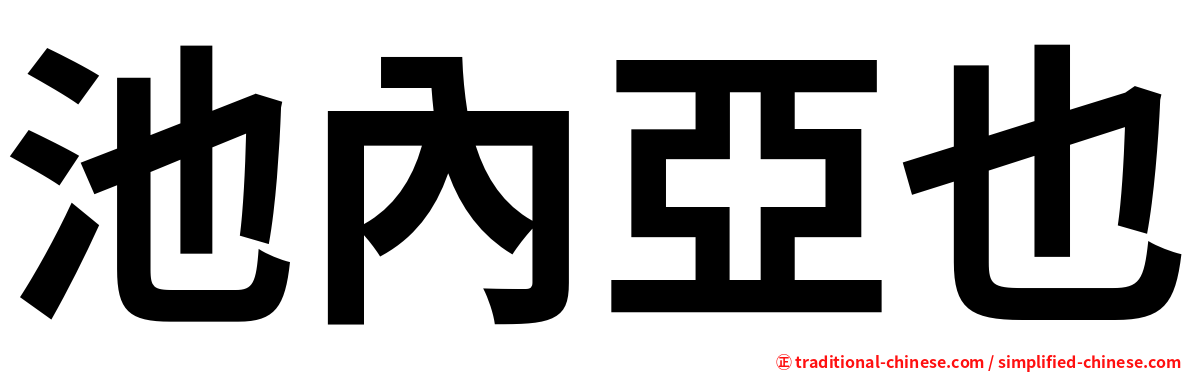 池內亞也

㊣ traditional-chinese.com / simplified-chinese.com